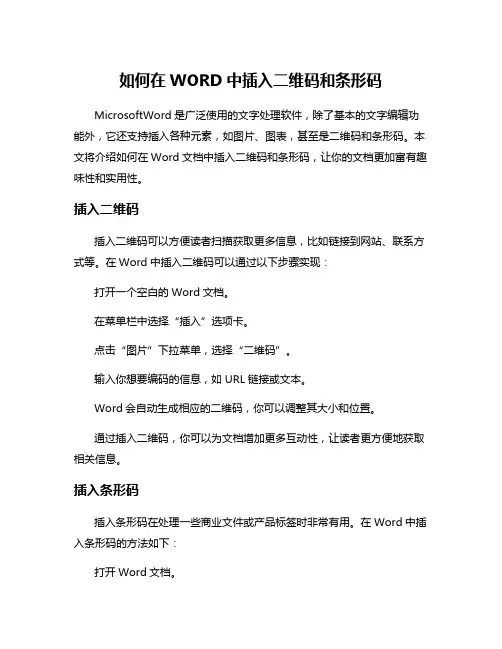 如何在 WORD 中插入二维码和条形码

MicrosoftWord 是广泛使用的文字处理软件，除了基本的文字编辑功能外，它还支持插入各种元素，如图片、图表，甚至是二维码和条形码。本文将介绍如何在 Word 文档中插入二维码和条形码，让你的文档更加富有趣味性和实用性。

插入二维码

插入二维码可以方便读者扫描获取更多信息，比如链接到网站、联系方式等。在 Word 中插入二维码可以通过以下步骤实现：

打开一个空白的 Word 文档。

在菜单栏中选择“插入”选项卡。

点击“图片”下拉菜单，选择“二维码”。

输入你想要编码的信息，如 URL 链接或文本。

Word 会自动生成相应的二维码，你可以调整其大小和位置。

通过插入二维码，你可以为文档增加更多互动性，让读者更方便地获取相关信息。

插入条形码

插入条形码在处理一些商业文件或产品标签时非常有用。在 Word 中插入条形码的方法如下：

打开 Word 文档。